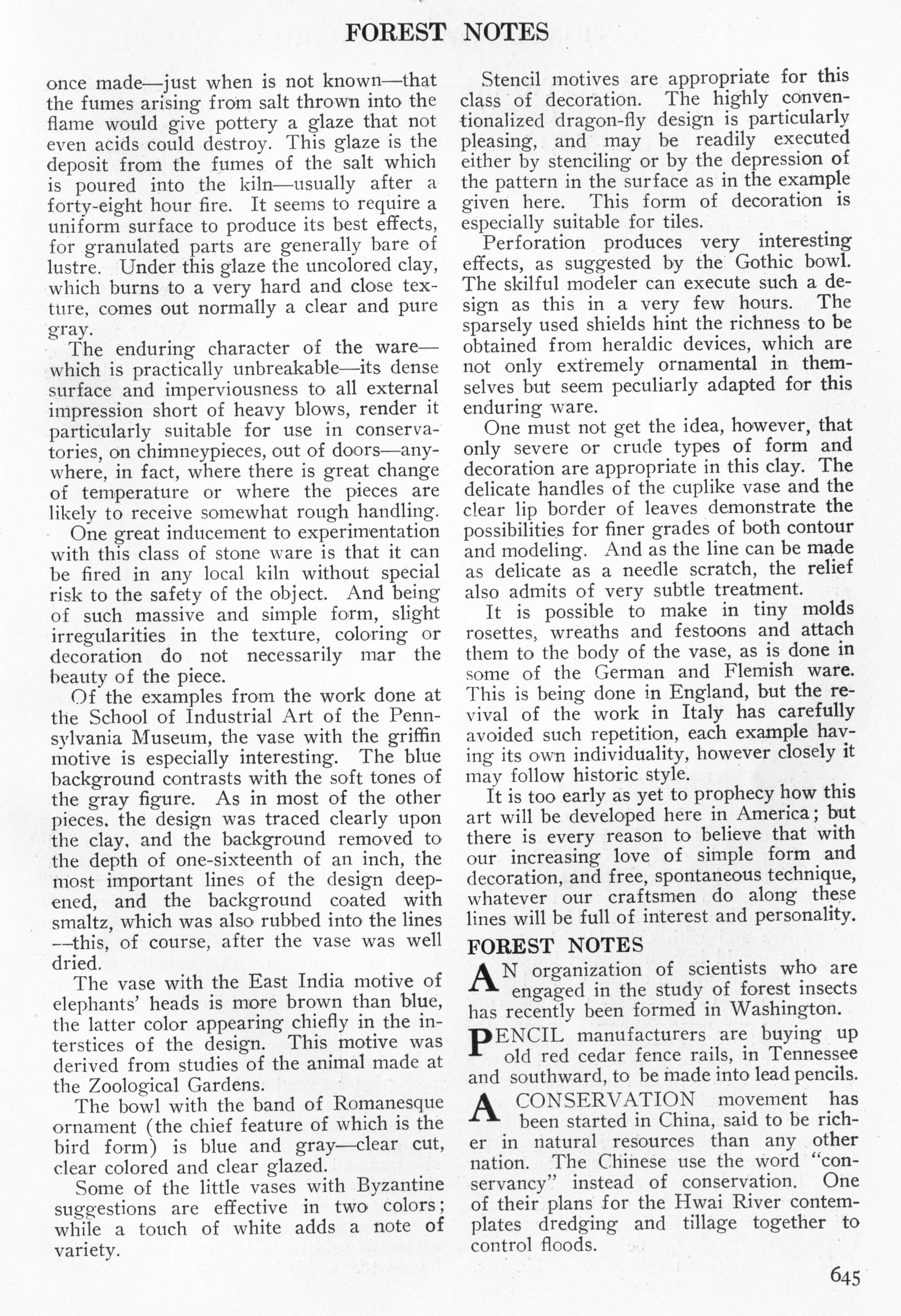 FOREST NOTES

once made—just when is not known—that the fumes arising from salt thrown into the flame would give pottery a glaze that not even acids could destroy. This glaze is the deposit from the fumes of the salt which is poured into the kiln—usually after a forty-eight hour fire. It seems to require a uniform surface to produce its best effects, for granulated parts are generally bare of lustre. Under this glaze the uncolored clay, which burns to a very hard and close texture, comes out normally a clear and pure gray.

The enduring character of the ware—which is practically unbreakable—its dense surface and imperviousness to all external impression short of heavy blows, render it particularly suitable for use in conservatories, on chimneypieces, out of doors—anywhere, in fact, where there is great change of temperature or where the pieces are likely to receive somewhat rough handling.

One great inducement to experimentation with this class of stone ware is that it can be fired in any local kiln without special risk to the safety of the object. And being of such massive and simple form, slight irregularities in the texture, coloring or decoration do not necessarily mar the beauty of the piece.

Of the examples from the work done at the School of Industrial Art of the Pennsylvania Museum, the vase with the griffin motive is especially interesting. The blue background contrasts with the soft tones of the gray figure. As in most of the other pieces, the design was traced clearly upon the clay, and the background removed to the depth of one-sixteenth of an inch, the most important lines of the design deepened, and the background coated with smaltz, which was also rubbed into the lines—this, of course, after the vase was well dried.

The vase with the East India motive of elephants' heads is more brown than blue, the latter color appearing chiefly in the interstices of the design. This motive was derived from studies of the animal made at the Zoological Gardens.

The bowl with the band of Romanesque ornament (the chief feature of which is the bird form) is blue and gray—clear cut, clear colored and clear glazed.

Some of the little vases with Byzantine suggestions are effective in two colors; while a touch of white adds a note of variety.

Stencil motives are appropriate for this class of decoration. The highly conventionalized dragon-fly design is particularly pleasing, and may be readily executed either by stenciling or by the depression of the pattern in the surface as in the example given here. This form of decoration is especially suitable for tiles.

Perforation produces very interesting effects, as suggested by the Gothic bowl. The skilful modeler can execute such a design as this in a very few hours. The sparsely used shields hint the richness to be obtained from heraldic devices, which are not only extremely ornamental in themselves but seem peculiarly adapted for this enduring ware.

One must not get the idea, however, that only severe or crude types of form and decoration are appropriate in this clay. The delicate handles of the cuplike vase and the clear lip border of leaves demonstrate the possibilities for finer grades of both contour and modeling. And as the line can be made as delicate as a needle scratch, the relief also admits of very subtle treatment.

It is possible to make in tiny molds rosettes, wreaths and festoons and attach them to the body of the vase, as is done in some of the German and Flemish ware. This is being done in England, but the revival of the work in Italy has carefully avoided such repetition, each example having its own individuality, however closely it may follow historic style.

It is too early as yet to prophecy how this art will be developed here in America; but there is every reason to believe that with our increasing love of simple form and decoration, and free, spontaneous technique, whatever our craftsmen do along these lines will be full of interest and personality.

FOREST NOTES

AN organization of scientists who are engaged in the study of forest insects has recently been formed in Washington.

PENCIL manufacturers are buying up old red cedar fence rails, in Tennessee and southward, to be made into lead pencils.

A CONSERVATION movement has been started in China, said to be richer in natural resources than any other nation. The Chinese use the word "conservancy" instead of conservation. One of their plans for the Hwai River contemplates dredging and tillage together to control floods.

645